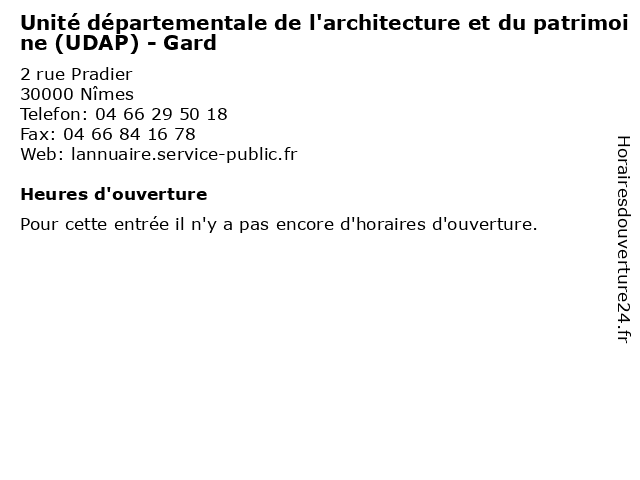 Unité départementale de l'architecture et du patrimoine (UDAP) - Gard

2 rue Pradier
30000 Nîmes
Telefon: 04 66 29 50 18
Fax: 04 66 84 16 78
Web: lannuaire.service-public.fr

Heures d'ouverture

Pour cette entrée il n'y a pas encore d'horaires d'ouverture.

Horairesdouverture24.fr